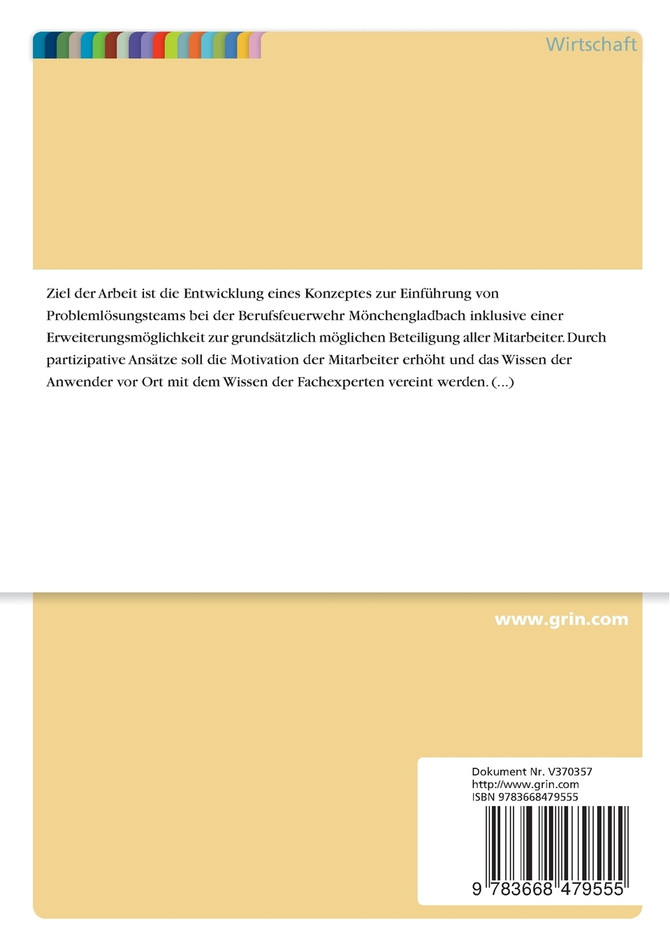 Wirtschaft

Ziel der Arbeit ist die Entwicklung eines Konzeptes zur Einführung von Problemlösungsteams bei der Berufsfeuerwehr Mönchengladbach inklusive einer Erweiterungsmöglichkeit zur grundsätzlich möglichen Beteiligung aller Mitarbeiter. Durch partizipative Ansätze soll die Motivation der Mitarbeiter erhöht und das Wissen der Anwender vor Ort mit dem Wissen der Fachexperten vereint werden. (...)

www.grin.com

Dokument Nr. V370357
http://www.grin.com
ISBN 9783668479555

9 783668 479555